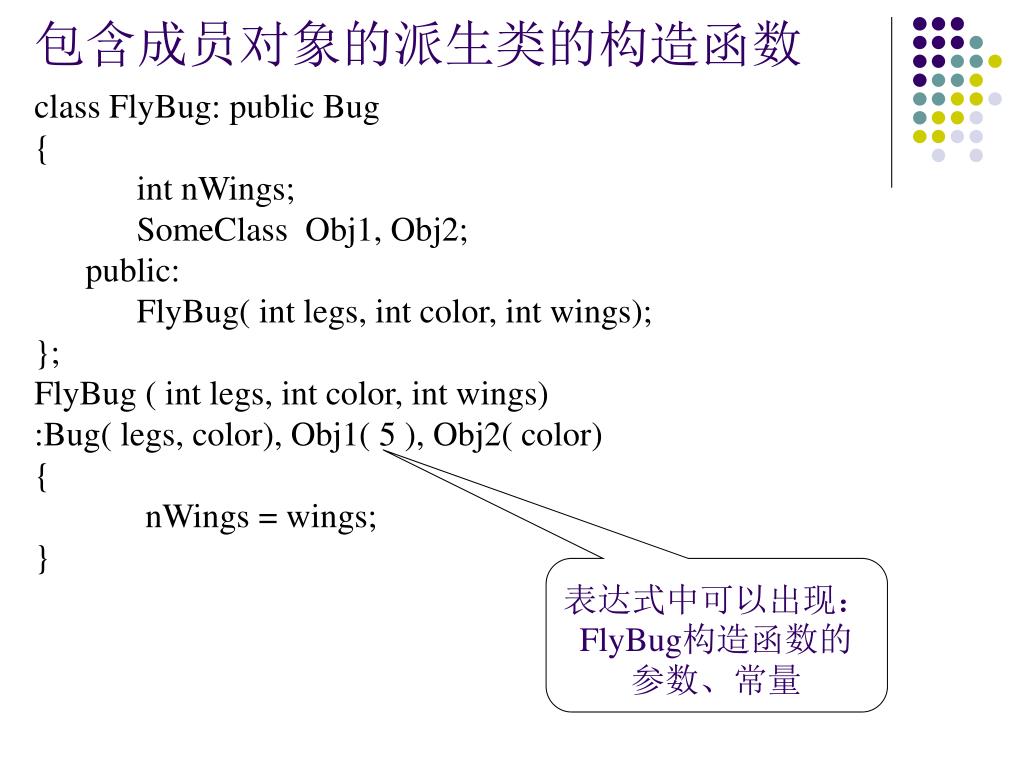 包含成员对象的派生类的构造函数

class FlyBug: public Bug
{
int nWings;
SomeClass Obj1, Obj2;
public:
FlyBug( int legs, int color, int wings);
};
FlyBug ( int legs, int color, int wings)
:Bug( legs, color), Obj1( 5 ), Obj2( color)
{
nWings = wings;
}

表达式中可以出现：FlyBug构造函数的参数、常量